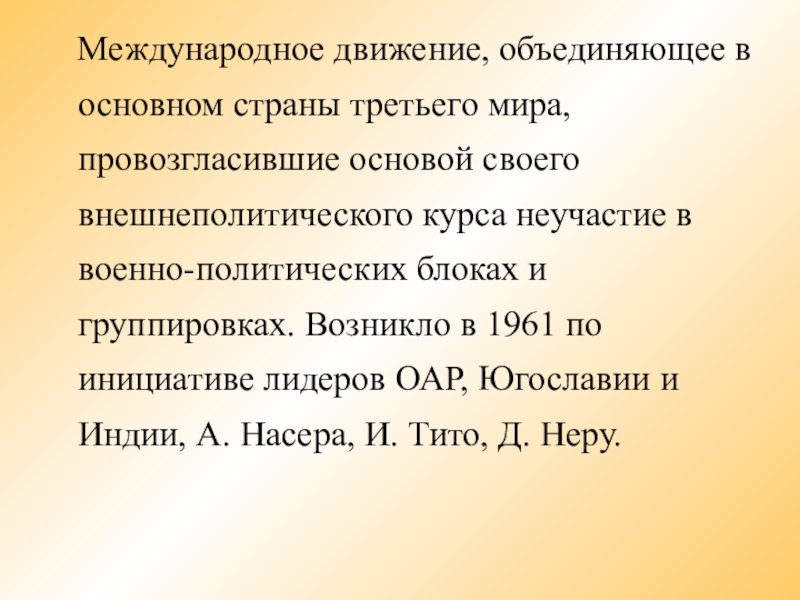 Международное движение, объединяющее в основном страны третьего мира, провозгласившие основой своего внешнеполитического курса неучастие в военно-политических блоках и группировках. Возникло в 1961 по инициативе лидеров ОАР, Югославии и Индии, А. Насера, И. Тито, Д. Неру.